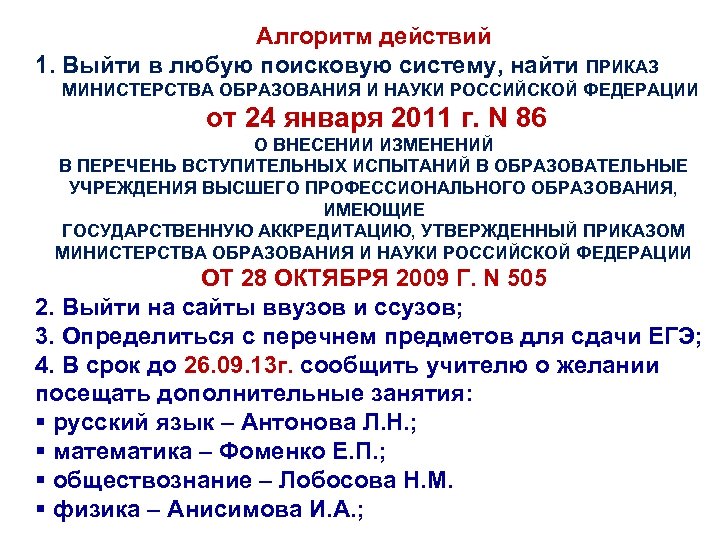 Алгоритм действий

1. Выйти в любую поисковую систему, найти ПРИКАЗ МИНИСТЕРСТВА ОБРАЗОВАНИЯ И НАУКИ РОССИЙСКОЙ ФЕДЕРАЦИИ

от 24 января 2011 г. N 86

О ВНЕСЕНИИ ИЗМЕНЕНИЙ В ПЕРЕЧЕНЬ ВСТУПИТЕЛЬНЫХ ИСПЫТАНИЙ В ОБРАЗОВАТЕЛЬНЫЕ УЧРЕЖДЕНИЯ ВЫСШЕГО ПРОФЕССИОНАЛЬНОГО ОБРАЗОВАНИЯ, ИМЕЮЩИЕ ГОСУДАРСТВЕННУЮ АККРЕДИТАЦИЮ, УТВЕРЖДЕННЫЙ ПРИКАЗОМ МИНИСТЕРСТВА ОБРАЗОВАНИЯ И НАУКИ РОССИЙСКОЙ ФЕДЕРАЦИИ

ОТ 28 ОКТЯБРЯ 2009 Г. N 505

2. Выйти на сайты ввузов и ссузов;

3. Определиться с перечнем предметов для сдачи ЕГЭ;

4. В срок до 26.09.13г. сообщить учителю о желании посещать дополнительные занятия:

▪ русский язык – Антонова Л.Н.;

▪ математика – Фоменко Е.П.;

▪ обществознание – Лобосова Н.М.

▪ физика – Анисимова И.А.;